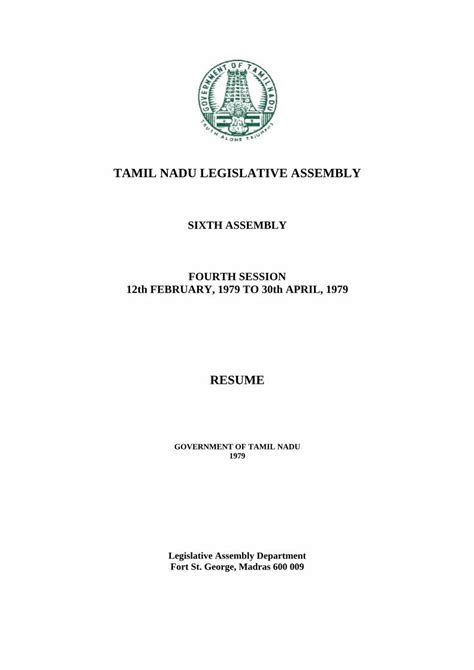 GOVERNMENT OF TAMIL NADU
TRUTH ALONE TRIUMPHS

TAMIL NADU LEGISLATIVE ASSEMBLY

SIXTH ASSEMBLY

FOURTH SESSION
12th FEBRUARY, 1979 TO 30th APRIL, 1979

RESUME

GOVERNMENT OF TAMIL NADU
1979

Legislative Assembly Department
Fort St. George, Madras 600 009